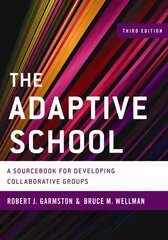 THIRD EDITION

THE ADAPTIVE SCHOOL

A SOURCEBOOK FOR DEVELOPING COLLABORATIVE GROUPS

ROBERT J. GARMSTON & BRUCE M. WELLMAN